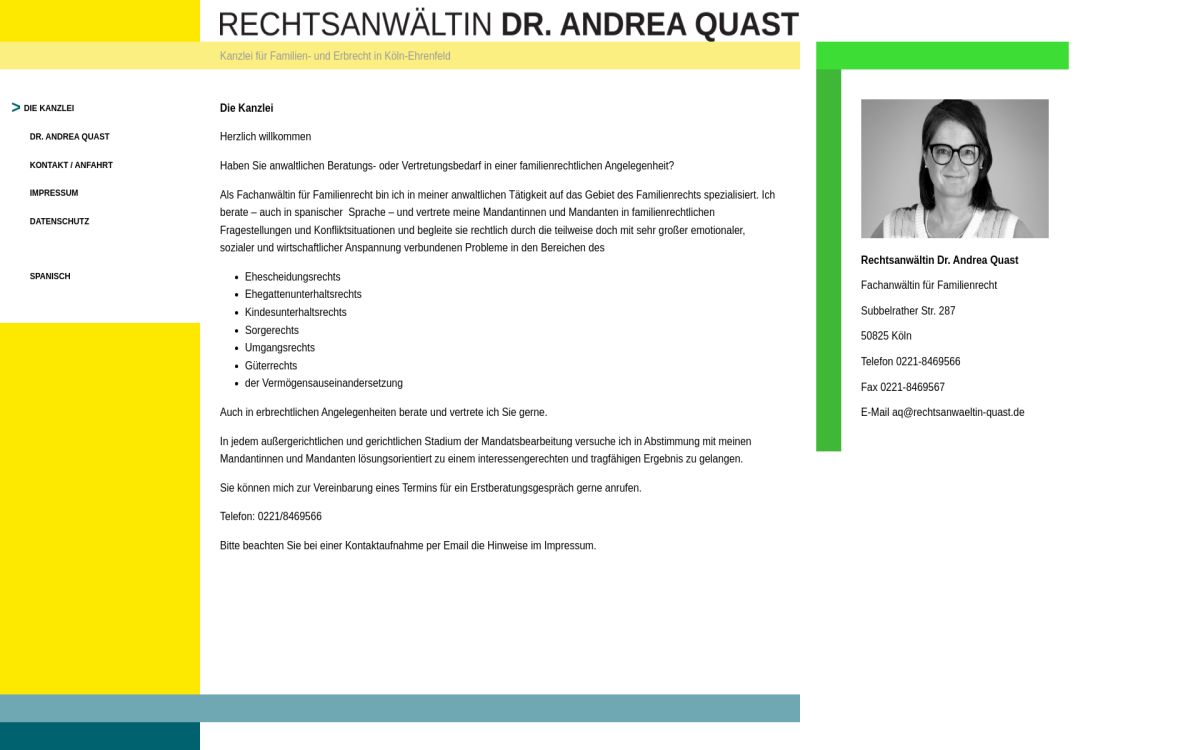 RECHTSANWÄLTIN DR. ANDREA QUAST

Kanzlei für Familien- und Erbrecht in Köln-Ehrenfeld

> DIE KANZLEI
DR. ANDREA QUAST
KONTAKT / ANFAHRT
IMPRESSUM
DATENSCHUTZ

SPANISCH

Die Kanzlei

Herzlich willkommen

Haben Sie anwaltlichen Beratungs- oder Vertretungsbedarf in einer familienrechtlichen Angelegenheit?

Als Fachanwältin für Familienrecht bin ich in meiner anwaltlichen Tätigkeit auf das Gebiet des Familienrechts spezialisiert. Ich berate – auch in spanischer Sprache – und vertrete meine Mandantinnen und Mandanten in familienrechtlichen Fragestellungen und Konfliktsituationen und begleite sie rechtlich durch die teilweise doch mit sehr großer emotionaler, sozialer und wirtschaftlicher Anspannung verbundenen Probleme in den Bereichen des

- Ehescheidungsrechts
- Ehegattenunterhaltsrechts
- Kindesunterhaltsrechts
- Sorgerechts
- Umgangsrechts
- Güterrechts
- der Vermögensauseinandersetzung

Auch in erbrechtlichen Angelegenheiten berate und vertrete ich Sie gerne.

In jedem außergerichtlichen und gerichtlichen Stadium der Mandatsbearbeitung versuche ich in Abstimmung mit meinen Mandantinnen und Mandanten lösungsorientiert zu einem interessengerechten und tragfähigen Ergebnis zu gelangen.

Sie können mich zur Vereinbarung eines Termins für ein Erstberatungsgespräch gerne anrufen.

Telefon: 0221/8469566

Bitte beachten Sie bei einer Kontaktaufnahme per Email die Hinweise im Impressum.

Rechtsanwältin Dr. Andrea Quast

Fachanwältin für Familienrecht

Subbelrather Str. 287

50825 Köln

Telefon 0221-8469566

Fax 0221-8469567

E-Mail aq@rechtsanwaeltin-quast.de